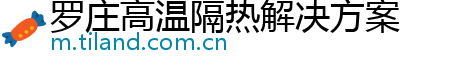 罗庄高温隔热解决方案
m.tiland.com.cn